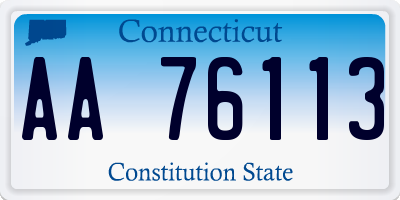 Connecticut

AA 76113

Constitution State